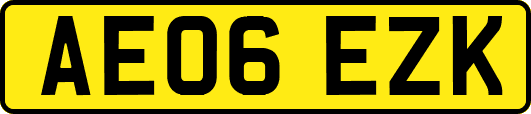 AE06 EZK